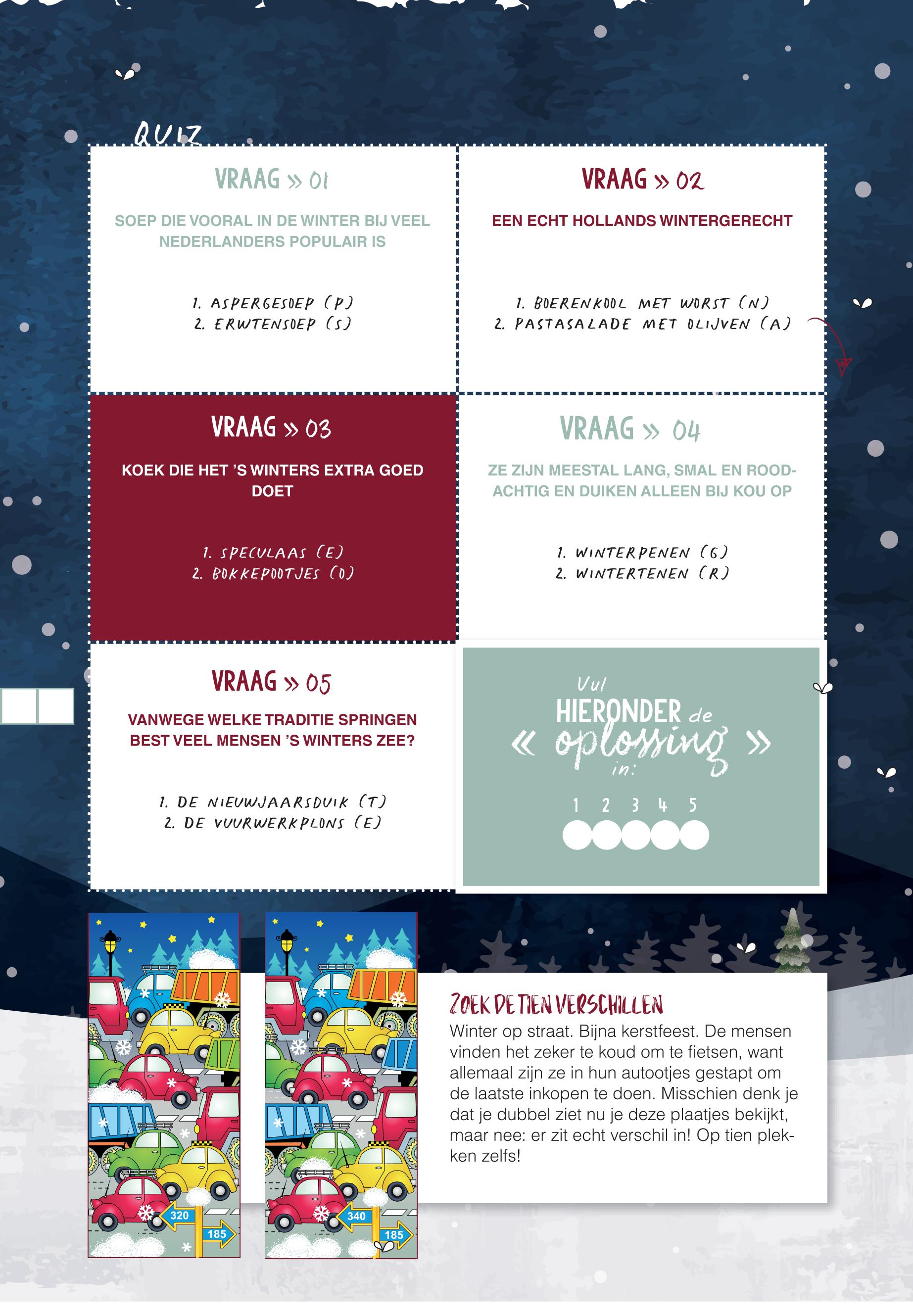 QUIZ

VRAAG » 01

SOEP DIE VOORAL IN DE WINTER BIJ VEEL NEDERLANDERS POPULAIR IS

1. ASPERGESOEP (P)
2. ERWTENSOEP (S)

VRAAG » 02

EEN ECHT HOLLANDS WINTERGERECHT

1. BOERENKOOL MET WORST (N)
2. PASTASALADE MET OLIJVEN (A)

VRAAG » 03

KOEK DIE HET 'S WINTERS EXTRA GOED DOET

1. SPECULAAS (E)
2. BOKKEPOOTJES (O)

VRAAG » 04

ZE ZIJN MEESTAL LANG, SMAL EN ROODACHTIG EN DUIKEN ALLEEN BIJ KOU OP

1. WINTERPENEN (G)
2. WINTERTENEN (R)

VRAAG » 05

VANWEGE WELKE TRADITIE SPRINGEN BEST VEEL MENSEN 'S WINTERS ZEE?

1. DE NIEUWJAARSDUIK (T)
2. DE VUURWERKPLONS (E)

Vul HIERONDER de « oplossing » in:

1 2 3 4 5

320
185
340
185

ZOEK DE TIEN VERSCHILLEN
Winter op straat. Bijna kerstfeest. De mensen vinden het zeker te koud om te fietsen, want allemaal zijn ze in hun autootjes gestapt om de laatste inkopen te doen. Misschien denk je dat je dubbel ziet nu je deze plaatjes bekijkt, maar nee: er zit echt verschil in! Op tien plekken zelfs!